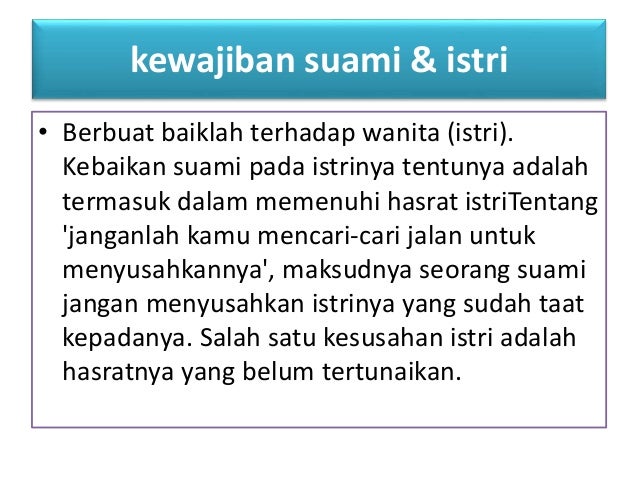 kewajiban suami & istri

• Berbuat baiklah terhadap wanita (istri). Kebaikan suami pada istrinya tentunya adalah termasuk dalam memenuhi hasrat istriTentang 'janganlah kamu mencari-cari jalan untuk menyusahkannya', maksudnya seorang suami jangan menyusahkan istrinya yang sudah taat kepadanya. Salah satu kesusahan istri adalah hasratnya yang belum tertunaikan.